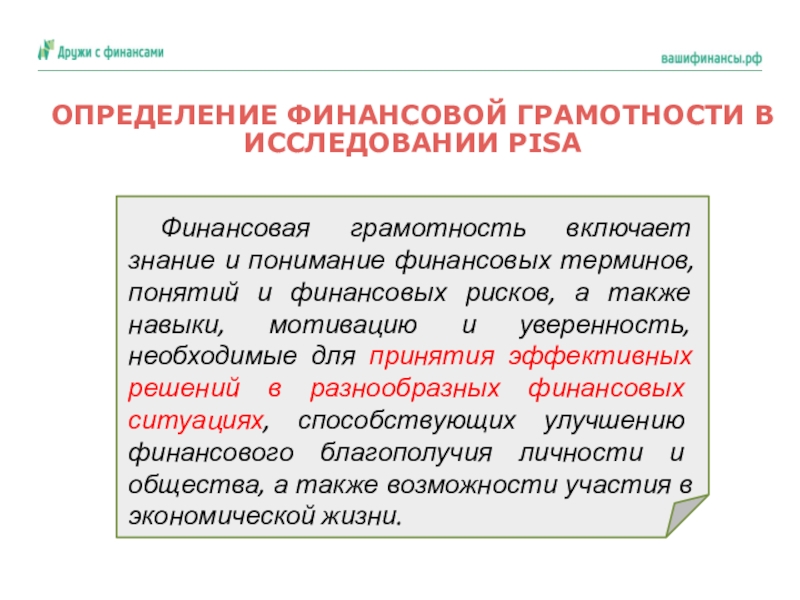 Дружи с финансами

вашифинансы.рф

ОПРЕДЕЛЕНИЕ ФИНАНСОВОЙ ГРАМОТНОСТИ В ИССЛЕДОВАНИИ PISA

Финансовая грамотность включает знание и понимание финансовых терминов, понятий и финансовых рисков, а также навыки, мотивацию и уверенность, необходимые для принятия эффективных решений в разнообразных финансовых ситуациях, способствующих улучшению финансового благополучия личности и общества, а также возможности участия в экономической жизни.